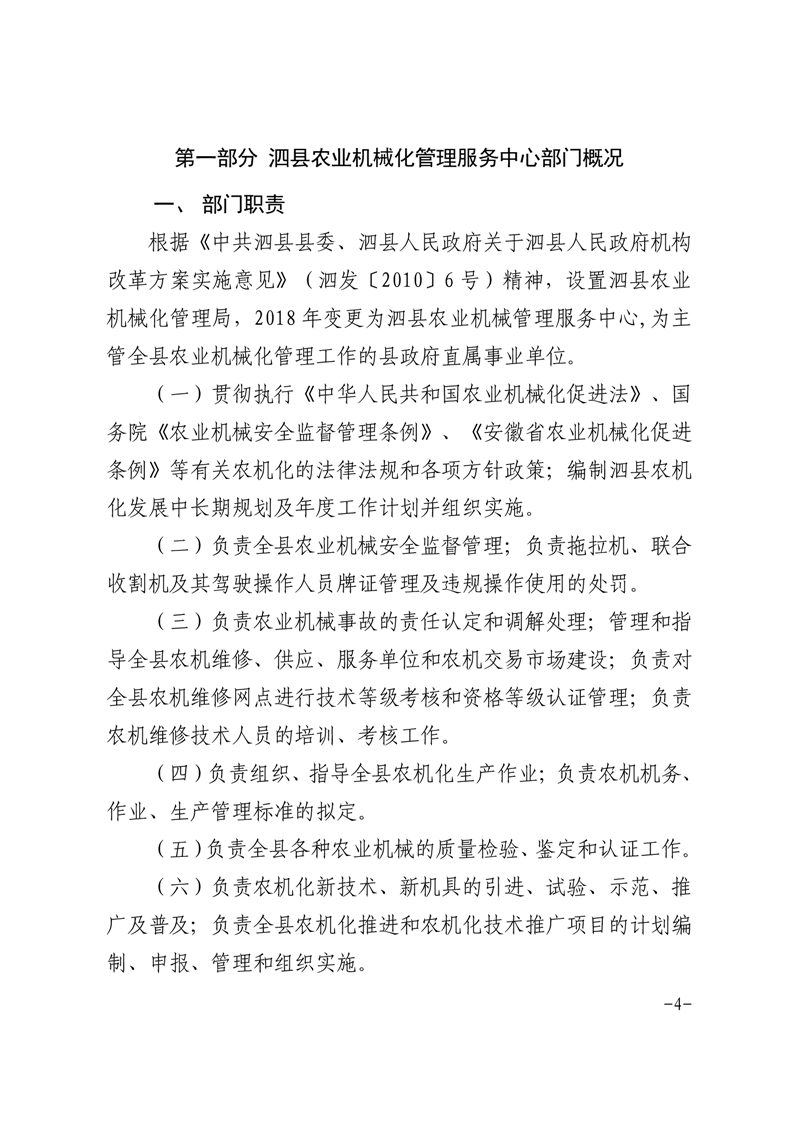 第一部分 泗县农业机械化管理服务中心部门概况

一、 部门职责

根据《中共泗县县委、泗县人民政府关于泗县人民政府机构改革方案实施意见》（泗发〔2010〕6号）精神，设置泗县农业机械化管理局，2018年变更为泗县农业机械管理服务中心,为主管全县农业机械化管理工作的县政府直属事业单位。

（一）贯彻执行《中华人民共和国农业机械化促进法》、国务院《农业机械安全监督管理条例》、《安徽省农业机械化促进条例》等有关农机化的法律法规和各项方针政策；编制泗县农机化发展中长期规划及年度工作计划并组织实施。

（二）负责全县农业机械安全监督管理；负责拖拉机、联合收割机及其驾驶操作人员牌证管理及违规操作使用的处罚。

（三）负责农业机械事故的责任认定和调解处理；管理和指导全县农机维修、供应、服务单位和农机交易市场建设；负责对全县农机维修网点进行技术等级考核和资格等级认证管理；负责农机维修技术人员的培训、考核工作。

（四）负责组织、指导全县农机化生产作业；负责农机机务、作业、生产管理标准的拟定。

（五）负责全县各种农业机械的质量检验、鉴定和认证工作。

（六）负责农机化新技术、新机具的引进、试验、示范、推广及普及；负责全县农机化推进和农机化技术推广项目的计划编制、申报、管理和组织实施。

-4-